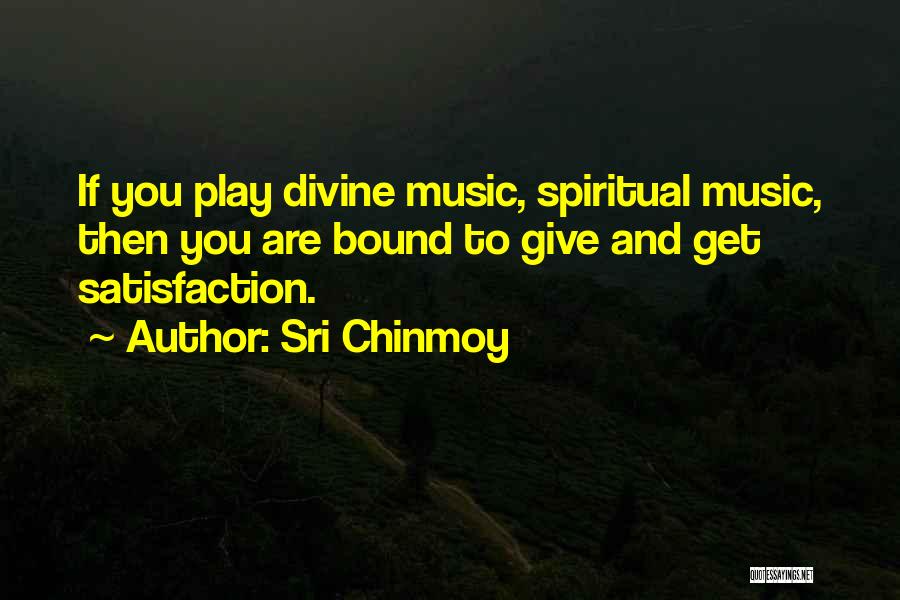 If you play divine music, spiritual music, then you are bound to give and get satisfaction.

~ Author: Sri Chinmoy

QUOTESSAYINGS.NET